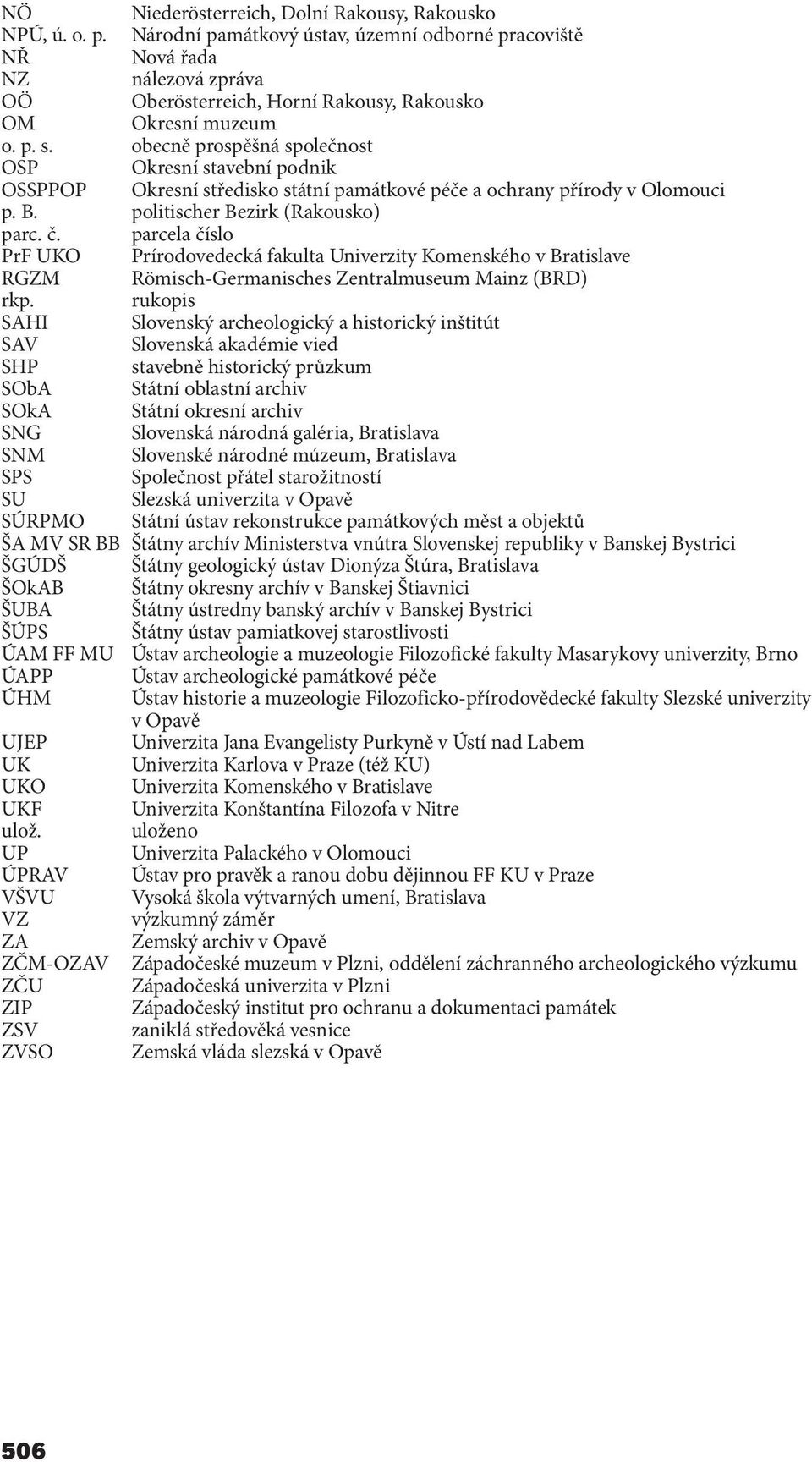 NÖ Niederösterreich, Dolní Rakousy, Rakousko
NPÚ, ú. o. p. Národní památkový ústav, územní odborné pracoviště
NŘ Nová řada
NZ nálezová zpráva
OÖ Oberösterreich, Horní Rakousy, Rakousko
OM Okresní muzeum
o. p. s. obecně prospěšná společnost
OSP Okresní stavební podnik
OSSPPOP Okresní středisko státní památkové péče a ochrany přírody v Olomouci
p. B. politischer Bezirk (Rakousko)
parc. č. parcela číslo
PrF UKO Prírodovedecká fakulta Univerzity Komenského v Bratislave
RGZM Römisch-Germanisches Zentralmuseum Mainz (BRD)
rkp. rukopis
SAHI Slovenský archeologický a historický inštitút
SAV Slovenská akadémie vied
SHP stavebně historický průzkum
SObA Státní oblastní archiv
SOkA Státní okresní archiv
SNG Slovenská národná galéria, Bratislava
SNM Slovenské národné múzeum, Bratislava
SPS Společnost přátel starožitností
SU Slezská univerzita v Opavě
SÚRPMO Státní ústav rekonstrukce památkových měst a objektů
ŠA MV SR BB Štátny archív Ministerstva vnútra Slovenskej republiky v Banskej Bystrici
ŠGÚDŠ Štátny geologický ústav Dionýza Štúra, Bratislava
ŠOkAB Štátny okresny archív v Banskej Štiavnici
ŠUBA Štátny ústredny banský archív v Banskej Bystrici
ŠÚPS Štátny ústav pamiatkovej starostlivosti
ÚAM FF MU Ústav archeologie a muzeologie Filozofické fakulty Masarykovy univerzity, Brno
ÚAPP Ústav archeologické památkové péče
ÚHM Ústav historie a muzeologie Filozoficko-přírodovědecké fakulty Slezské univerzity v Opavě
UJEP Univerzita Jana Evangelisty Purkyně v Ústí nad Labem
UK Univerzita Karlova v Praze (též KU)
UKO Univerzita Komenského v Bratislave
UKF Univerzita Konštantína Filozofa v Nitre
ulož. uloženo
UP Univerzita Palackého v Olomouci
ÚPRAV Ústav pro pravěk a ranou dobu dějinnou FF KU v Praze
VŠVU Vysoká škola výtvarných umení, Bratislava
VZ výzkumný záměr
ZA Zemský archiv v Opavě
ZČM-OZAV Západočeské muzeum v Plzni, oddělení záchranného archeologického výzkumu
ZČU Západočeská univerzita v Plzni
ZIP Západočeský institut pro ochranu a dokumentaci památek
ZSV zaniklá středověká vesnice
ZVSO Zemská vláda slezská v Opavě

506